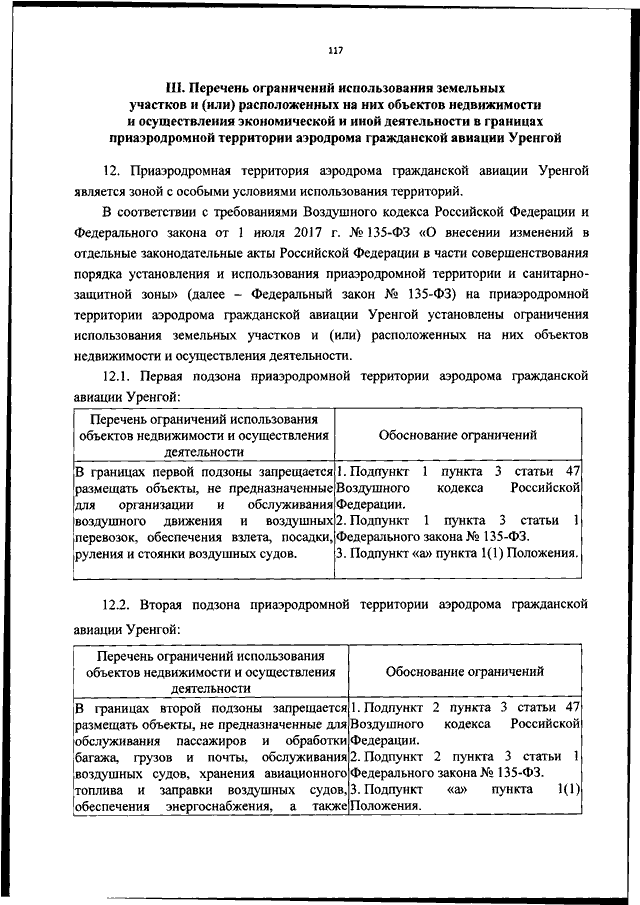 117

III. Перечень ограничений использования земельных участков и (или) расположенных на них объектов недвижимости и осуществления экономической и иной деятельности в границах приаэродромной территории аэродрома гражданской авиации Уренгой

12. Приаэродромная территория аэродрома гражданской авиации Уренгой является зоной с особыми условиями использования территорий.

В соответствии с требованиями Воздушного кодекса Российской Федерации и Федерального закона от 1 июля 2017 г. № 135-ФЗ «О внесении изменений в отдельные законодательные акты Российской Федерации в части совершенствования порядка установления и использования приаэродромной территории и санитарно-защитной зоны» (далее – Федеральный закон № 135-ФЗ) на приаэродромной территории аэродрома гражданской авиации Уренгой установлены ограничения использования земельных участков и (или) расположенных на них объектов недвижимости и осуществления деятельности.

12.1. Первая подзона приаэродромной территории аэродрома гражданской авиации Уренгой:

| Перечень ограничений использования объектов недвижимости и осуществления деятельности | Обоснование ограничений |
|---|---|
| В границах первой подзоны запрещается размещать объекты, не предназначенные для организации и обслуживания воздушного движения и воздушных перевозок, обеспечения взлета, посадки, руления и стоянки воздушных судов. | 1. Подпункт 1 пункта 3 статьи 47 Воздушного кодекса Российской Федерации. 2. Подпункт 1 пункта 3 статьи 1 Федерального закона № 135-ФЗ. 3. Подпункт «а» пункта 1(1) Положения. |

12.2. Вторая подзона приаэродромной территории аэродрома гражданской авиации Уренгой:

| Перечень ограничений использования объектов недвижимости и осуществления деятельности | Обоснование ограничений |
|---|---|
| В границах второй подзоны запрещается размещать объекты, не предназначенные для обслуживания пассажиров и обработки багажа, грузов и почты, обслуживания воздушных судов, хранения авиационного топлива и заправки воздушных судов, обеспечения энергоснабжения, а также | 1. Подпункт 2 пункта 3 статьи 47 Воздушного кодекса Российской Федерации. 2. Подпункт 2 пункта 3 статьи 1 Федерального закона № 135-ФЗ. 3. Подпункт «а» пункта 1(1) Положения. |